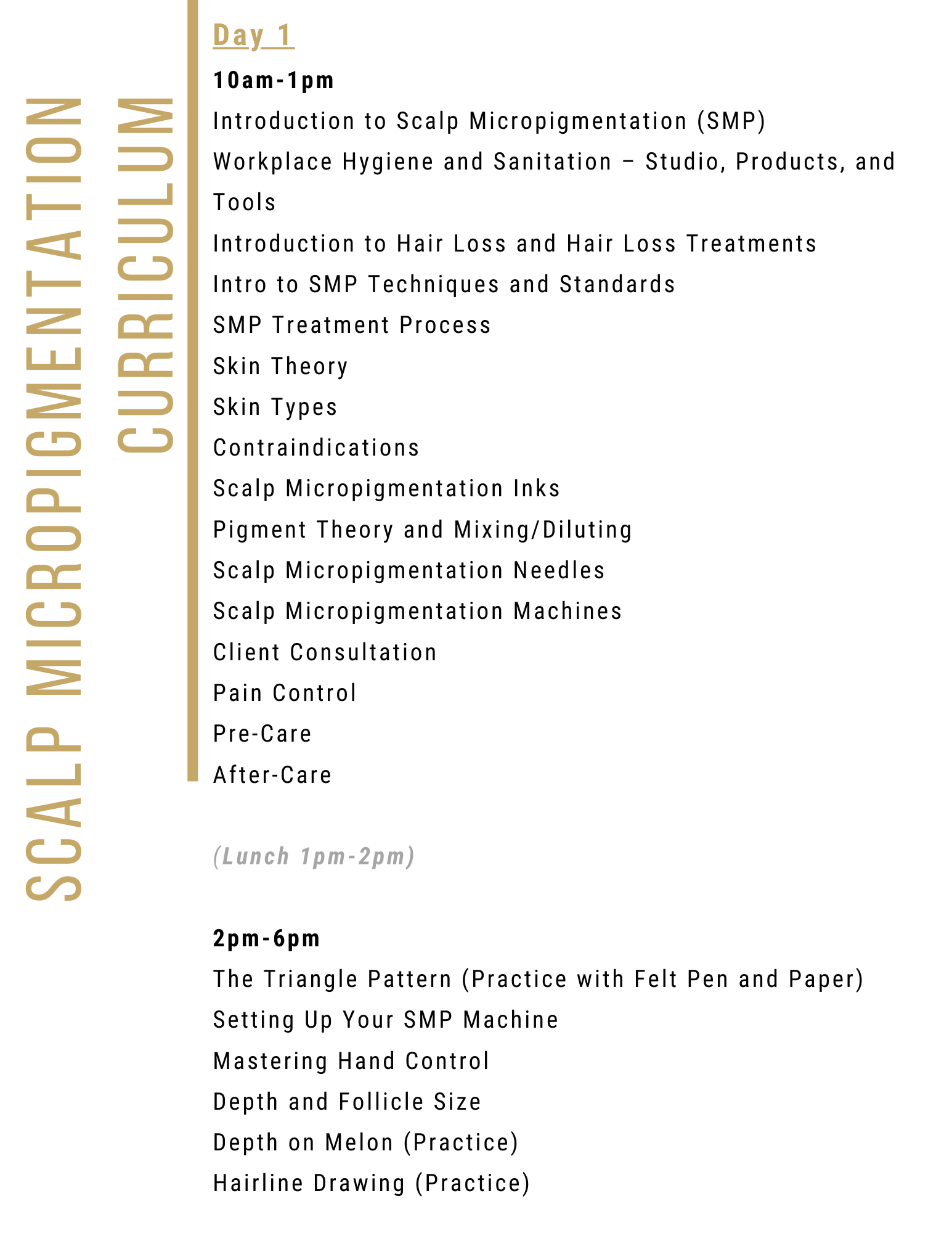 SCALP MICROPIGMENTATION CURRICULUM

Day 1

10am-1pm

Introduction to Scalp Micropigmentation (SMP)

Workplace Hygiene and Sanitation – Studio, Products, and Tools

Introduction to Hair Loss and Hair Loss Treatments

Intro to SMP Techniques and Standards

SMP Treatment Process

Skin Theory

Skin Types

Contraindications

Scalp Micropigmentation Inks

Pigment Theory and Mixing/Diluting

Scalp Micropigmentation Needles

Scalp Micropigmentation Machines

Client Consultation

Pain Control

Pre-Care

After-Care

(Lunch 1pm-2pm)

2pm-6pm

The Triangle Pattern (Practice with Felt Pen and Paper)

Setting Up Your SMP Machine

Mastering Hand Control

Depth and Follicle Size

Depth on Melon (Practice)

Hairline Drawing (Practice)